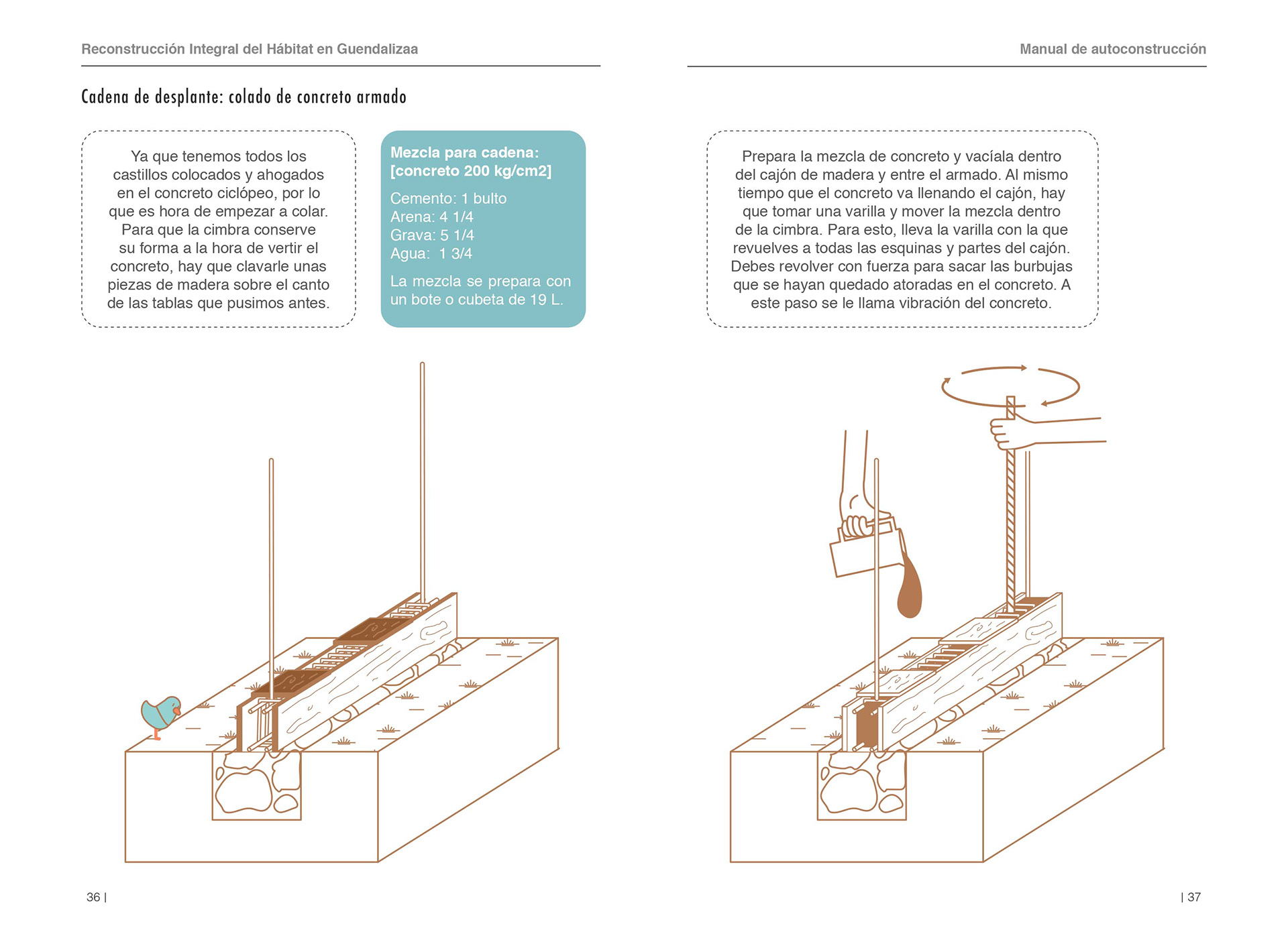 Reconstrucción Integral del Hábitat en Guendalizaa

Cadena de desplante: colado de concreto armado

Ya que tenemos todos los castillos colocados y ahogados en el concreto ciclópeo, por lo que es hora de empezar a colar. Para que la cimbra conserve su forma a la hora de vertir el concreto, hay que clavarle unas piezas de madera sobre el canto de las tablas que pusimos antes.

Mezcla para cadena: [concreto 200 kg/cm2]

Cemento: 1 bulto
Arena: 4 1/4
Grava: 5 1/4
Agua: 1 3/4

La mezcla se prepara con un bote o cubeta de 19 L.

36 |

Manual de autoconstrucción

Prepara la mezcla de concreto y vacíala dentro del cajón de madera y entre el armado. Al mismo tiempo que el concreto va llenando el cajón, hay que tomar una varilla y mover la mezcla dentro de la cimbra. Para esto, lleva la varilla con la que revuelves a todas las esquinas y partes del cajón. Debes revolver con fuerza para sacar las burbujas que se hayan quedado atoradas en el concreto. A este paso se le llama vibración del concreto.

| 37